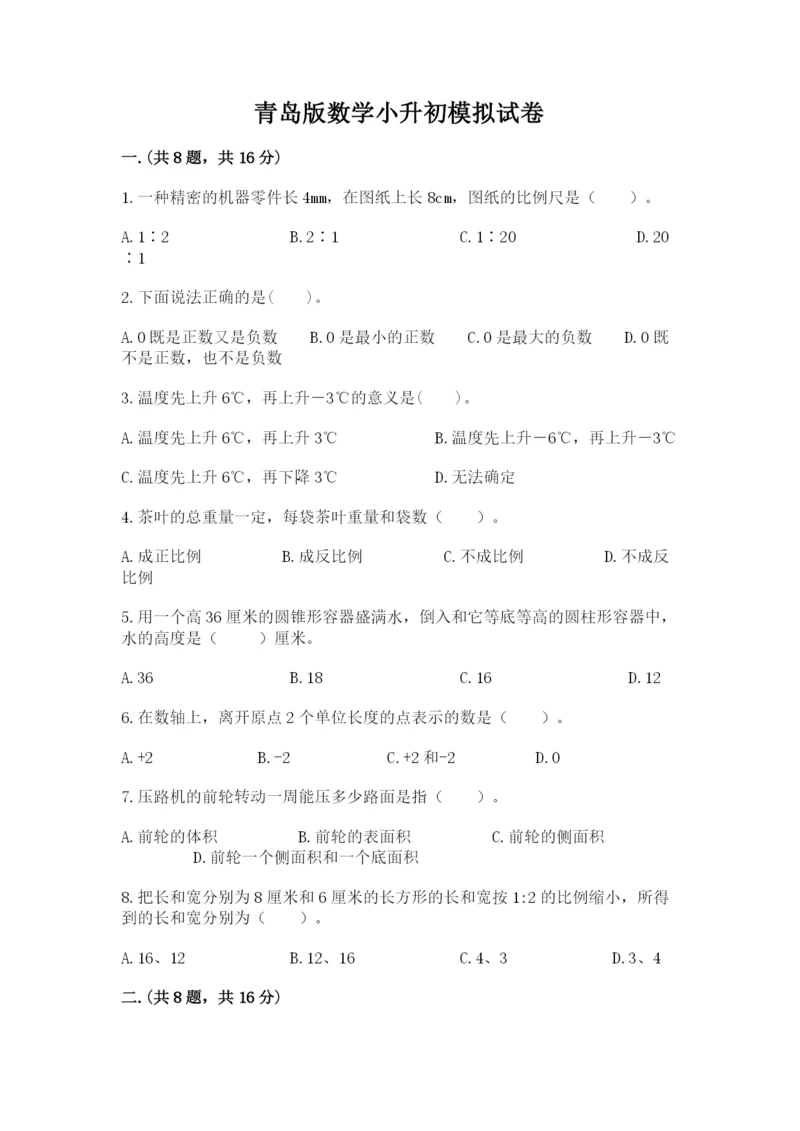 青岛版数学小升初模拟试卷

一.(共8题，共16分)

1.一种精密的机器零件长4mm，在图纸上长8cm，图纸的比例尺是（　　）。

A.1∶2　　B.2∶1　　C.1∶20　　D.20∶1

2.下面说法正确的是(　　)。

A.0既是正数又是负数　　B.0是最小的正数　　C.0是最大的负数　　D.0既不是正数，也不是负数

3.温度先上升6℃，再上升－3℃的意义是(　　)。

A.温度先上升6℃，再上升3℃　　B.温度先上升－6℃，再上升－3℃

C.温度先上升6℃，再下降3℃　　D.无法确定

4.茶叶的总重量一定，每袋茶叶重量和袋数（　　）。

A.成正比例　　B.成反比例　　C.不成比例　　D.不成反比例

5.用一个高36厘米的圆锥形容器盛满水，倒入和它等底等高的圆柱形容器中，水的高度是（　　）厘米。

A.36　　B.18　　C.16　　D.12

6.在数轴上，离开原点2个单位长度的点表示的数是（　　）。

A.+2　　B.-2　　C.+2和-2　　D.0

7.压路机的前轮转动一周能压多少路面是指（　　）。

A.前轮的体积　　B.前轮的表面积　　C.前轮的侧面积　　D.前轮一个侧面积和一个底面积

8.把长和宽分别为8厘米和6厘米的长方形的长和宽按1:2的比例缩小，所得到的长和宽分别为（　　）。

A.16、12　　B.12、16　　C.4、3　　D.3、4

二.(共8题，共16分)